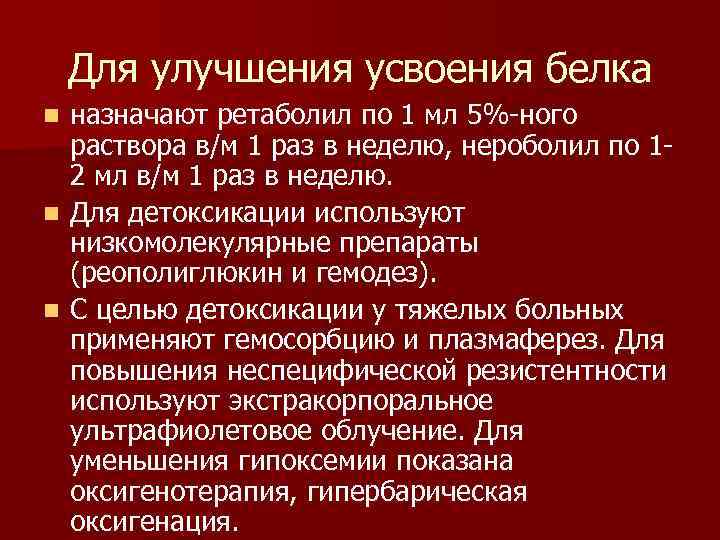 Для улучшения усвоения белка

• назначают ретаболил по 1 мл 5%-ного раствора в/м 1 раз в неделю, нероболил по 1-2 мл в/м 1 раз в неделю.
• Для детоксикации используют низкомолекулярные препараты (реополиглюкин и гемодез).
• С целью детоксикации у тяжелых больных применяют гемосорбцию и плазмаферез. Для повышения неспецифической резистентности используют экстракорпоральное ультрафиолетовое облучение. Для уменьшения гипоксемии показана оксигенотерапия, гипербарическая оксигенация.